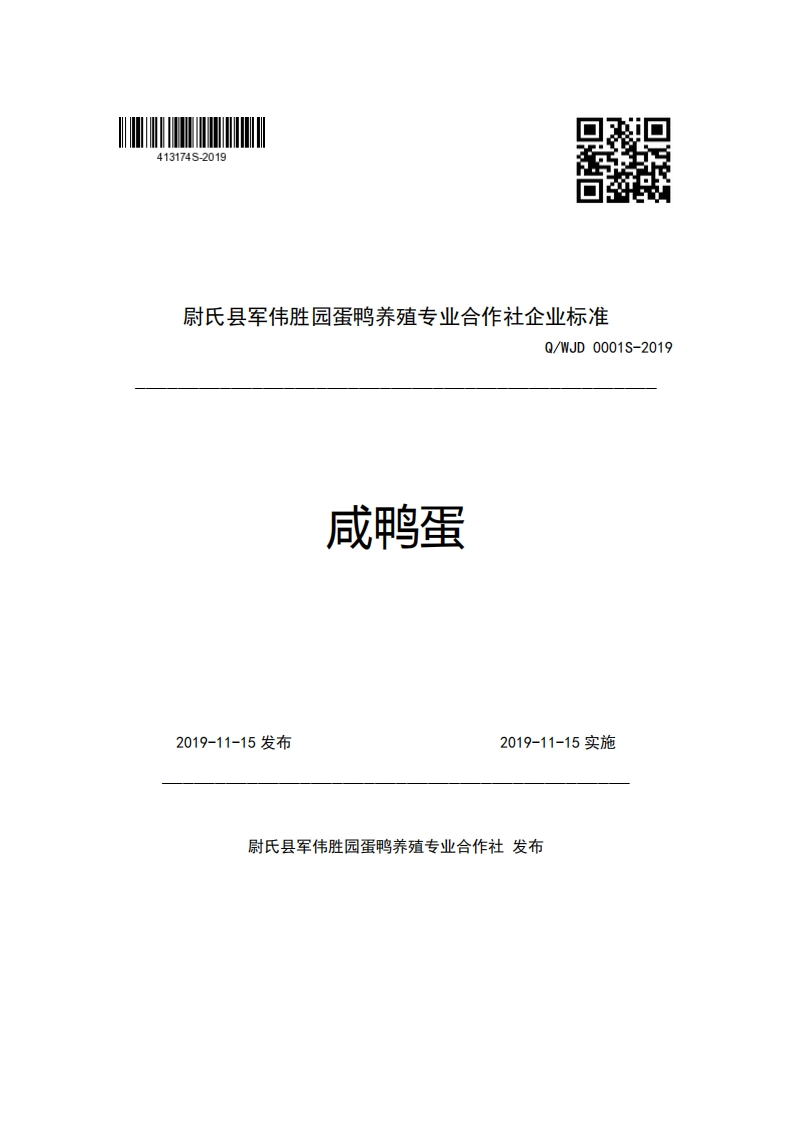 413174S-2019

尉氏县军伟胜园蛋鸭养殖专业合作社企业标准

Q/WJD 0001S-2019

咸鸭蛋

2019-11-15 发布

2019-11-15 实施

尉氏县军伟胜园蛋鸭养殖专业合作社 发布